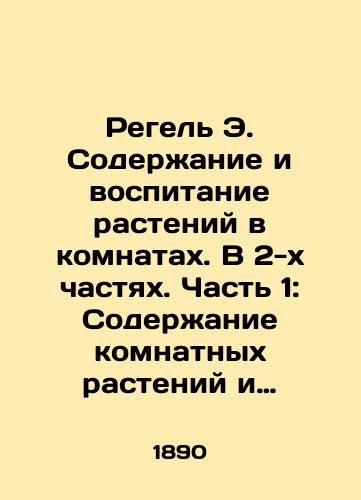 Регель Э. Содержание и воспитание растений в комнатах. В 2-х частях. Часть 1: Содержание комнатных растений и...

1890